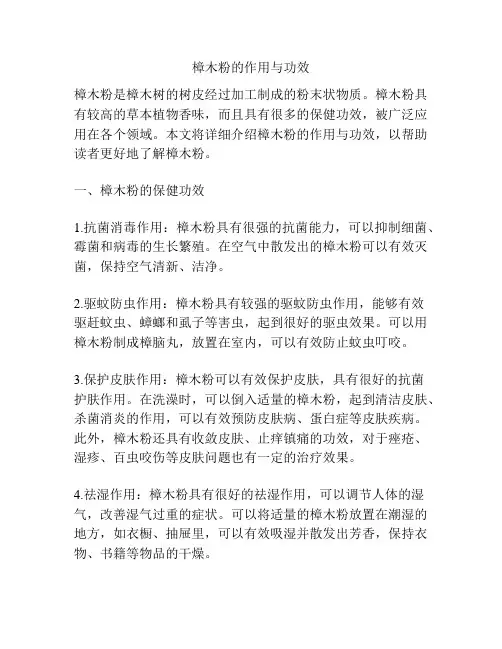 樟木粉的作用与功效

樟木粉是樟木树的树皮经过加工制成的粉末状物质。樟木粉具有较高的草本植物香味，而且具有很多的保健功效，被广泛应用在各个领域。本文将详细介绍樟木粉的作用与功效，以帮助读者更好地了解樟木粉。

一、樟木粉的保健功效

1.抗菌消毒作用：樟木粉具有很强的抗菌能力，可以抑制细菌、霉菌和病毒的生长繁殖。在空气中散发出的樟木粉可以有效灭菌，保持空气清新、洁净。

2.驱蚊防虫作用：樟木粉具有较强的驱蚊防虫作用，能够有效驱赶蚊虫、蟑螂和虱子等害虫，起到很好的驱虫效果。可以用樟木粉制成樟脑丸，放置在室内，可以有效防止蚊虫叮咬。

3.保护皮肤作用：樟木粉可以有效保护皮肤，具有很好的抗菌护肤作用。在洗澡时，可以倒入适量的樟木粉，起到清洁皮肤、杀菌消炎的作用，可以有效预防皮肤病、蛋白症等皮肤疾病。此外，樟木粉还具有收敛皮肤、止痒镇痛的功效，对于痤疮、湿疹、百虫咬伤等皮肤问题也有一定的治疗效果。

4.祛湿作用：樟木粉具有很好的祛湿作用，可以调节人体的湿气，改善湿气过重的症状。可以将适量的樟木粉放置在潮湿的地方，如衣橱、抽屉里，可以有效吸湿并散发出芳香，保持衣物、书籍等物品的干燥。